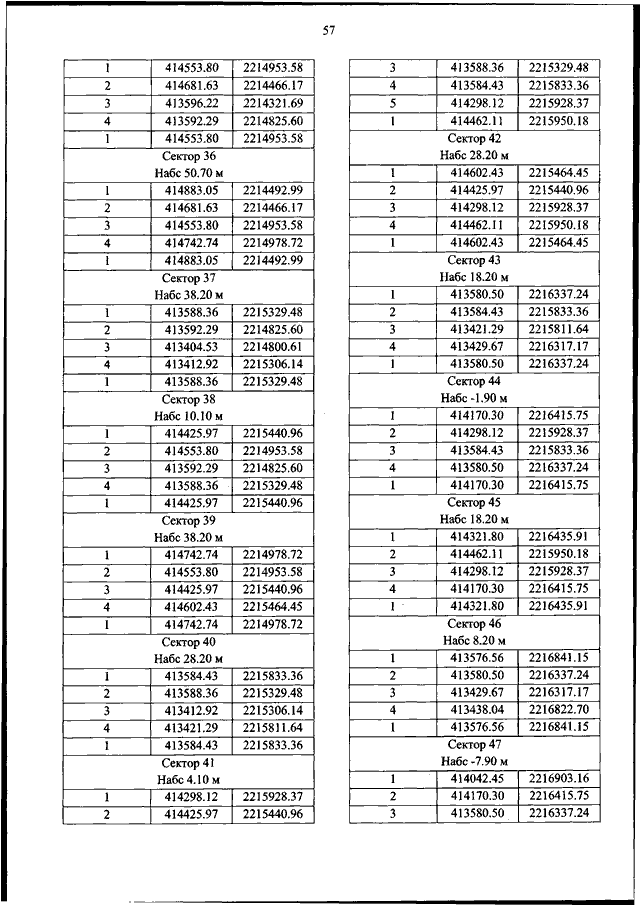 57

| | | |
|---|---|---|
| 1 | 414553.80 | 2214953.58 |
| 2 | 414681.63 | 2214466.17 |
| 3 | 413596.22 | 2214321.69 |
| 4 | 413592.29 | 2214825.60 |
| 1 | 414553.80 | 2214953.58 |
| Сектор 36 Набс 50.70 м | | |
| 1 | 414883.05 | 2214492.99 |
| 2 | 414681.63 | 2214466.17 |
| 3 | 414553.80 | 2214953.58 |
| 4 | 414742.74 | 2214978.72 |
| 1 | 414883.05 | 2214492.99 |
| Сектор 37 Набс 38.20 м | | |
| 1 | 413588.36 | 2215329.48 |
| 2 | 413592.29 | 2214825.60 |
| 3 | 413404.53 | 2214800.61 |
| 4 | 413412.92 | 2215306.14 |
| 1 | 413588.36 | 2215329.48 |
| Сектор 38 Набс 10.10 м | | |
| 1 | 414425.97 | 2215440.96 |
| 2 | 414553.80 | 2214953.58 |
| 3 | 413592.29 | 2214825.60 |
| 4 | 413588.36 | 2215329.48 |
| 1 | 414425.97 | 2215440.96 |
| Сектор 39 Набс 38.20 м | | |
| 1 | 414742.74 | 2214978.72 |
| 2 | 414553.80 | 2214953.58 |
| 3 | 414425.97 | 2215440.96 |
| 4 | 414602.43 | 2215464.45 |
| 1 | 414742.74 | 2214978.72 |
| Сектор 40 Набс 28.20 м | | |
| 1 | 413584.43 | 2215833.36 |
| 2 | 413588.36 | 2215329.48 |
| 3 | 413412.92 | 2215306.14 |
| 4 | 413421.29 | 2215811.64 |
| 1 | 413584.43 | 2215833.36 |
| Сектор 41 Набс 4.10 м | | |
| 1 | 414298.12 | 2215928.37 |
| 2 | 414425.97 | 2215440.96 |

| | | |
|---|---|---|
| 3 | 413588.36 | 2215329.48 |
| 4 | 413584.43 | 2215833.36 |
| 5 | 414298.12 | 2215928.37 |
| 1 | 414462.11 | 2215950.18 |
| Сектор 42 Набс 28.20 м | | |
| 1 | 414602.43 | 2215464.45 |
| 2 | 414425.97 | 2215440.96 |
| 3 | 414298.12 | 2215928.37 |
| 4 | 414462.11 | 2215950.18 |
| 1 | 414602.43 | 2215464.45 |
| Сектор 43 Набс 18.20 м | | |
| 1 | 413580.50 | 2216337.24 |
| 2 | 413584.43 | 2215833.36 |
| 3 | 413421.29 | 2215811.64 |
| 4 | 413429.67 | 2216317.17 |
| 1 | 413580.50 | 2216337.24 |
| Сектор 44 Набс -1.90 м | | |
| 1 | 414170.30 | 2216415.75 |
| 2 | 414298.12 | 2215928.37 |
| 3 | 413584.43 | 2215833.36 |
| 4 | 413580.50 | 2216337.24 |
| 1 | 414170.30 | 2216415.75 |
| Сектор 45 Набс 18.20 м | | |
| 1 | 414321.80 | 2216435.91 |
| 2 | 414462.11 | 2215950.18 |
| 3 | 414298.12 | 2215928.37 |
| 4 | 414170.30 | 2216415.75 |
| 1 | 414321.80 | 2216435.91 |
| Сектор 46 Набс 8.20 м | | |
| 1 | 413576.56 | 2216841.15 |
| 2 | 413580.50 | 2216337.24 |
| 3 | 413429.67 | 2216317.17 |
| 4 | 413438.04 | 2216822.70 |
| 1 | 413576.56 | 2216841.15 |
| Сектор 47 Набс -7.90 м | | |
| 1 | 414042.45 | 2216903.16 |
| 2 | 414170.30 | 2216415.75 |
| 3 | 413580.50 | 2216337.24 |